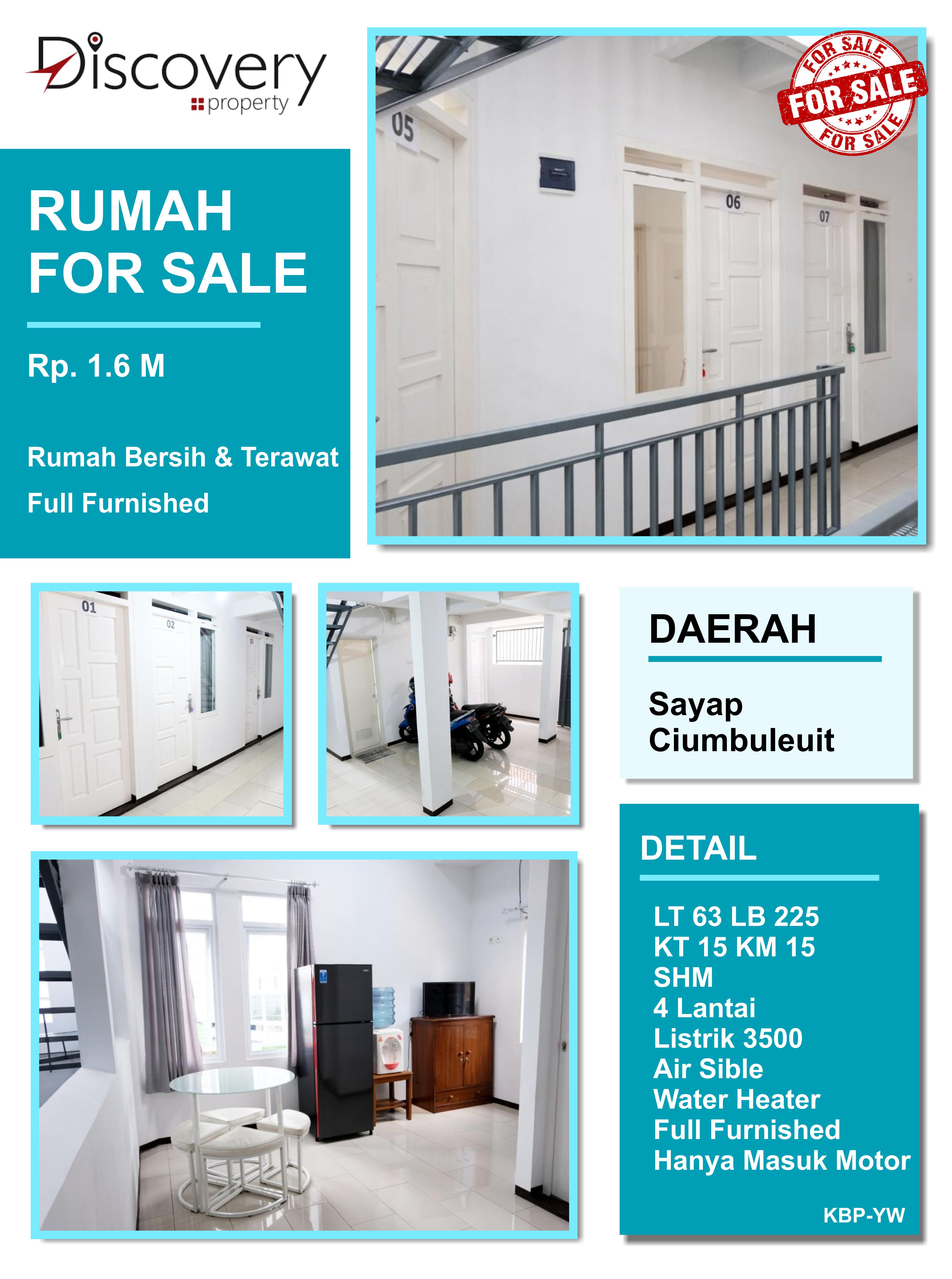 Discovery
property

RUMAH
FOR SALE

Rp. 1.6 M

Rumah Bersih & Terawat

Full Furnished

FOR SALE
FOR SALE
FOR SALE

05

06

07

01

02

DAERAH

Sayap
Ciumbuleuit

DETAIL

LT 63 LB 225
KT 15 KM 15
SHM
4 Lantai
Listrik 3500
Air Sible
Water Heater
Full Furnished
Hanya Masuk Motor

KBP-YW